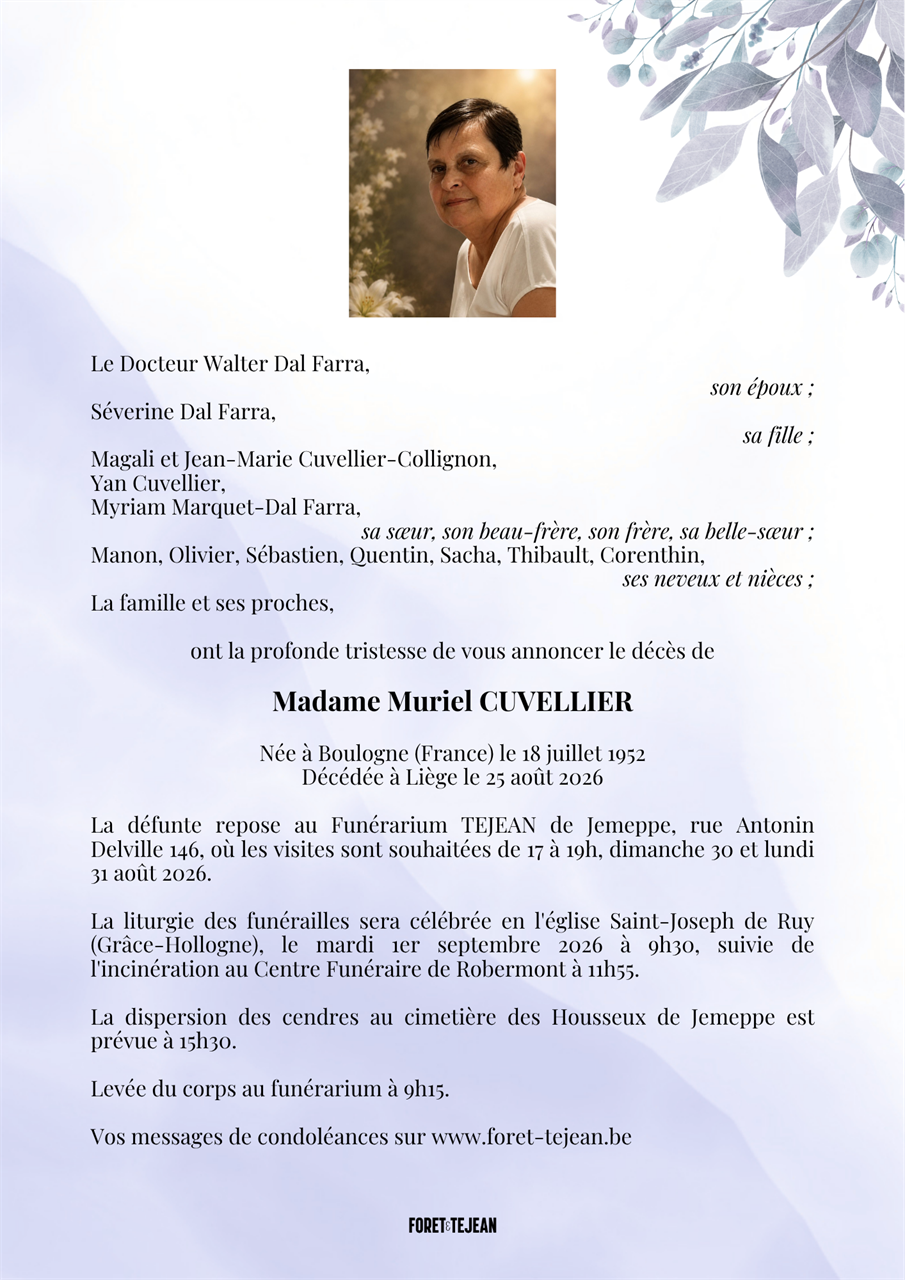 Le Docteur Walter Dal Farra,

son époux ;

Séverine Dal Farra,

sa fille ;

Magali et Jean-Marie Cuvellier-Collignon,
Yan Cuvellier,
Myriam Marquet-Dal Farra,

sa sœur, son beau-frère, son frère, sa belle-sœur ;

Manon, Olivier, Sébastien, Quentin, Sacha, Thibault, Corenthin,

ses neveux et nièces ;

La famille et ses proches,

ont la profonde tristesse de vous annoncer le décès de

Madame Muriel CUVELLIER

Née à Boulogne (France) le 18 juillet 1952
Décédée à Liège le 25 août 2026

La défunte repose au Funérarium TEJEAN de Jemeppe, rue Antonin Delville 146, où les visites sont souhaitées de 17 à 19h, dimanche 30 et lundi 31 août 2026.

La liturgie des funérailles sera célébrée en l'église Saint-Joseph de Ruy (Grâce-Hollogne), le mardi 1er septembre 2026 à 9h30, suivie de l'incinération au Centre Funéraire de Robermont à 11h55.

La dispersion des cendres au cimetière des Housseux de Jemeppe est prévue à 15h30.

Levée du corps au funérarium à 9h15.

Vos messages de condoléances sur www.foret-tejean.be

FORET&TEJEAN